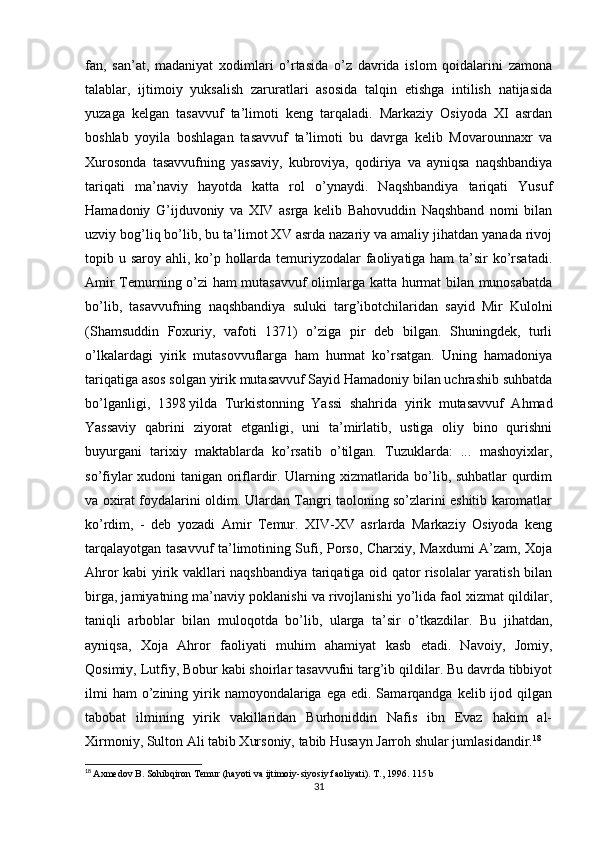 fan, san’at, madaniyat xodimlari o’rtasida o’z davrida islom qoidalarini zamona talablar, ijtimoiy yuksalish zaruratlari asosida talqin etishga intilish natijasida yuzaga kelgan tasavvuf ta’limoti keng tarqaladi. Markaziy Osiyoda XI asrdan boshlab yoyila boshlagan tasavvuf ta’limoti bu davrga kelib Movarounnaxr va Xurosonda tasavvufning yassaviy, kubroviya, qodiriya va ayniqsa naqshbandiya tariqati ma’naviy hayotda katta rol o’ynaydi. Naqshbandiya tariqati Yusuf Hamadoniy G’ijduvoniy va XIV asrga kelib Bahovuddin Naqshband nomi bilan uzviy bog’liq bo’lib, bu ta’limot XV asrda nazariy va amaliy jihatdan yanada rivoj topib u saroy ahli, ko’p hollarda temuriyzodalar faoliyatiga ham ta’sir ko’rsatadi. Amir Temurning o’zi ham mutasavvuf olimlarga katta hurmat bilan munosabatda bo’lib, tasavvufning naqshbandiya suluki targ’ibotchilaridan sayid Mir Kulolni (Shamsuddin Foxuriy, vafoti 1371) o’ziga pir deb bilgan. Shuningdek, turli o’lkalardagi yirik mutasovvuflarga ham hurmat ko’rsatgan. Uning hamadoniya tariqatiga asos solgan yirik mutasavvuf Sayid Hamadoniy bilan uchrashib suhbatda bo’lganligi, 1398 yilda Turkistonning Yassi shahrida yirik mutasavvuf Ahmad Yassaviy qabrini ziyorat etganligi, uni ta’mirlatib, ustiga oliy bino qurishni buyurgani tarixiy maktablarda ko’rsatib o’tilgan. Tuzuklarda: ... mashoyixlar, so’fiylar xudoni tanigan oriflardir. Ularning xizmatlarida bo’lib, suhbatlar qurdim va oxirat foydalarini oldim. Ulardan Tangri taoloning so’zlarini eshitib karomatlar ko’rdim, - deb yozadi Amir Temur. XIV-XV asrlarda Markaziy Osiyoda keng tarqalayotgan tasavvuf ta’limotining Sufi, Porso, Charxiy, Maxdumi A’zam, Xoja Ahror kabi yirik vakllari naqshbandiya tariqatiga oid qator risolalar yaratish bilan birga, jamiyatning ma’naviy poklanishi va rivojlanishi yo’lida faol xizmat qildilar, taniqli arboblar bilan muloqotda bo’lib, ularga ta’sir o’tkazdilar. Bu jihatdan, ayniqsa, Xoja Ahror faoliyati muhim ahamiyat kasb etadi. Navoiy, Jomiy, Qosimiy, Lutfiy, Bobur kabi shoirlar tasavvufni targ’ib qildilar. Bu davrda tibbiyot ilmi ham o’zining yirik namoyondalariga ega edi. Samarqandga kelib ijod qilgan tabobat ilmining yirik vakillaridan Burhoniddin Nafis ibn Evaz hakim al-Xirmoniy, Sulton Ali tabib Xursoniy, tabib Husayn Jarroh shular jumlasidandir.$^{18}$

$^{18}$ Axmedov B. Sohibqiron Temur (hayoti va ijtimoiy-siyosiy faoliyati). T., 1996. 115 b

31